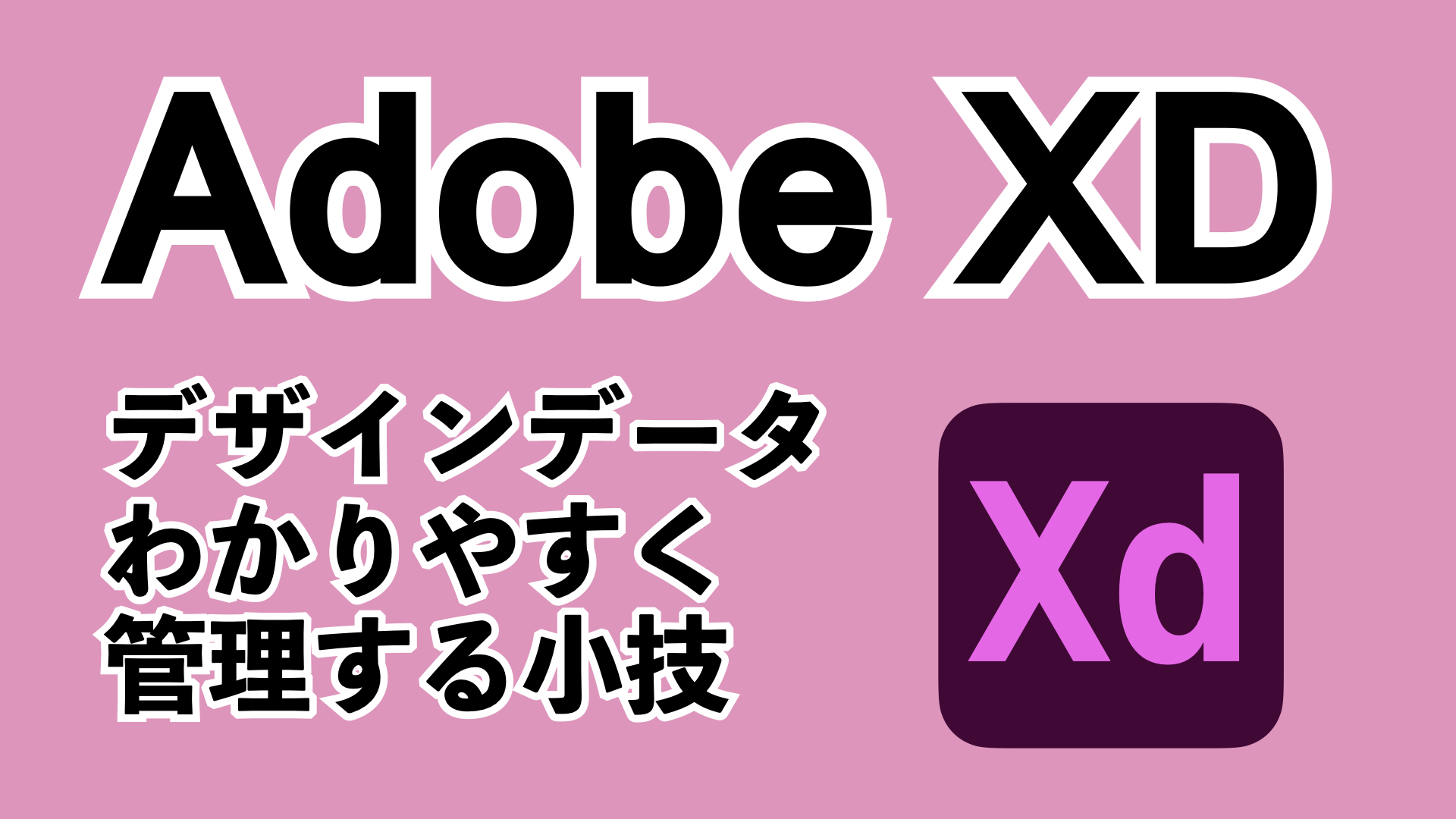 Adobe XD

デザインデータ
わかりやすく
管理する小技

Xd